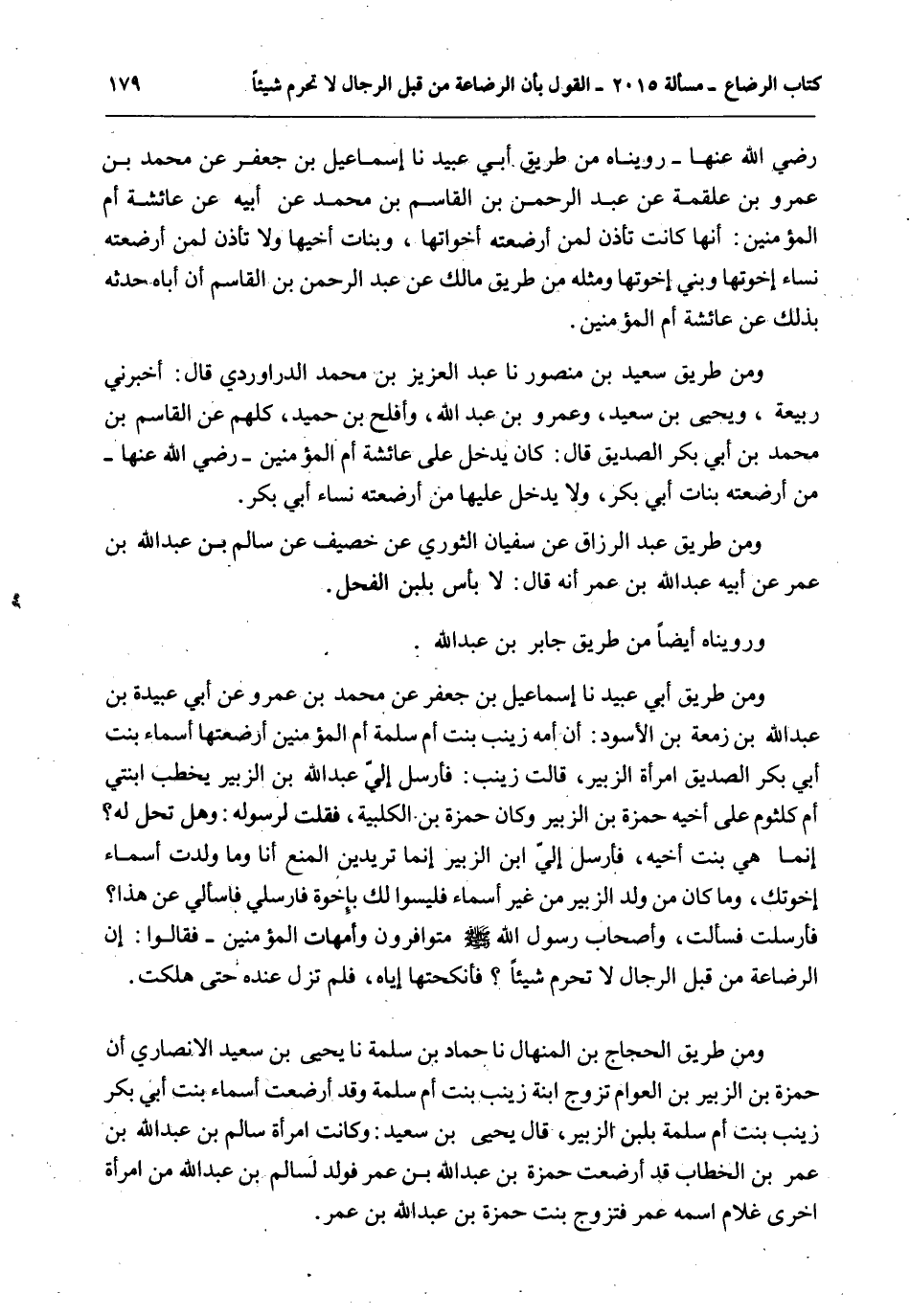 كتاب الرضاع ـ مسألة ٢٠١٥ ـ القول بأن الرضاعة من قبل الرجال لا تحرم شيئاً ١٧٩

رضي الله عنها ـ رويناه من طريق أبي عبيد نا إسماعيل بن جعفر عن محمد بن عمرو بن علقمة عن عبد الرحمن بن القاسم بن محمد عن أبيه عن عائشة أم المؤمنين: أنها كانت تأذن لمن أرضعته أخواتها، وبنات أخيها ولا تأذن لمن أرضعته نساء إخوتها وبني إخوتها ومثله من طريق مالك عن عبد الرحمن بن القاسم أن أباه حدثه بذلك عن عائشة أم المؤمنين.

ومن طريق سعيد بن منصور نا عبد العزيز بن محمد الدراوردي قال: أخبرني ربيعة، ويحيى بن سعيد، وعمرو بن عبد الله، وأفلح بن حميد، كلهم عن القاسم بن محمد بن أبي بكر الصديق قال: كان يدخل على عائشة أم المؤمنين ـ رضي الله عنها ـ من أرضعته بنات أبي بكر، ولا يدخل عليها من أرضعته نساء أبي بكر.

ومن طريق عبد الرزاق عن سفيان الثوري عن خصيف عن سالم بن عبدالله بن عمر عن أبيه عبدالله بن عمر أنه قال: لا بأس بلبن الفحل.

ورويناه أيضاً من طريق جابر بن عبدالله.

ومن طريق أبي عبيد نا إسماعيل بن جعفر عن محمد بن عمرو عن أبي عبيدة بن عبدالله بن زمعة بن الأسود: أن أمه زينب بنت أم سلمة أم المؤمنين أرضعتها أسماء بنت أبي بكر الصديق امرأة الزبير، قالت زينب: فأرسل إليّ عبدالله بن الزبير يخطب ابنتي أم كلثوم على أخيه حمزة بن الزبير وكان حمزة بن الكلبية، فقلت لرسوله: وهل تحل له؟ إنما هي بنت أخيه، فأرسل إليّ ابن الزبير إنما تريدين المنع أنا وما ولدت أسماء إخوتك، وما كان من ولد الزبير من غير أسماء فليسوا لك بإخوة فارسلي فاسألي عن هذا؟ فأرسلت فسألت، وأصحاب رسول الله ﷺ متوافرون وأمهات المؤمنين ـ فقالوا: إن الرضاعة من قبل الرجال لا تحرم شيئاً؟ فأنكحتها إياه، فلم تزل عنده حتى هلكت.

ومن طريق الحجاج بن المنهال نا حماد بن سلمة نا يحيى بن سعيد الانصاري أن حمزة بن الزبير بن العوام تزوج ابنة زينب بنت أم سلمة وقد أرضعت أسماء بنت أبي بكر زينب بنت أم سلمة بلبن الزبير، قال يحيى بن سعيد: وكانت امرأة سالم بن عبدالله بن عمر بن الخطاب قد أرضعت حمزة بن عبدالله بن عمر فولد لسالم بن عبدالله من امرأة اخرى غلام اسمه عمر فتزوج بنت حمزة بن عبدالله بن عمر.